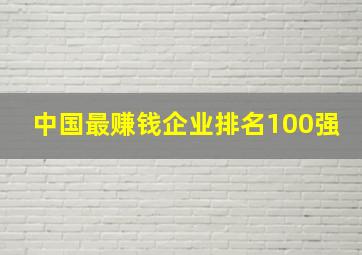 中国最赚钱企业排名100强